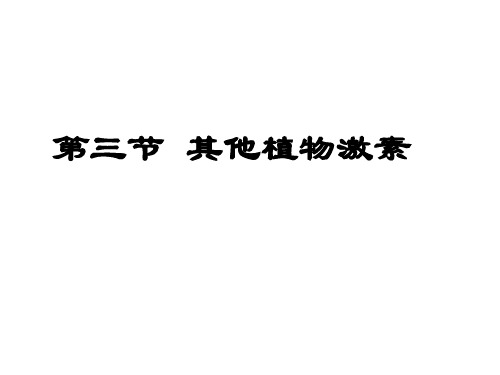 第三节 其他植物激素